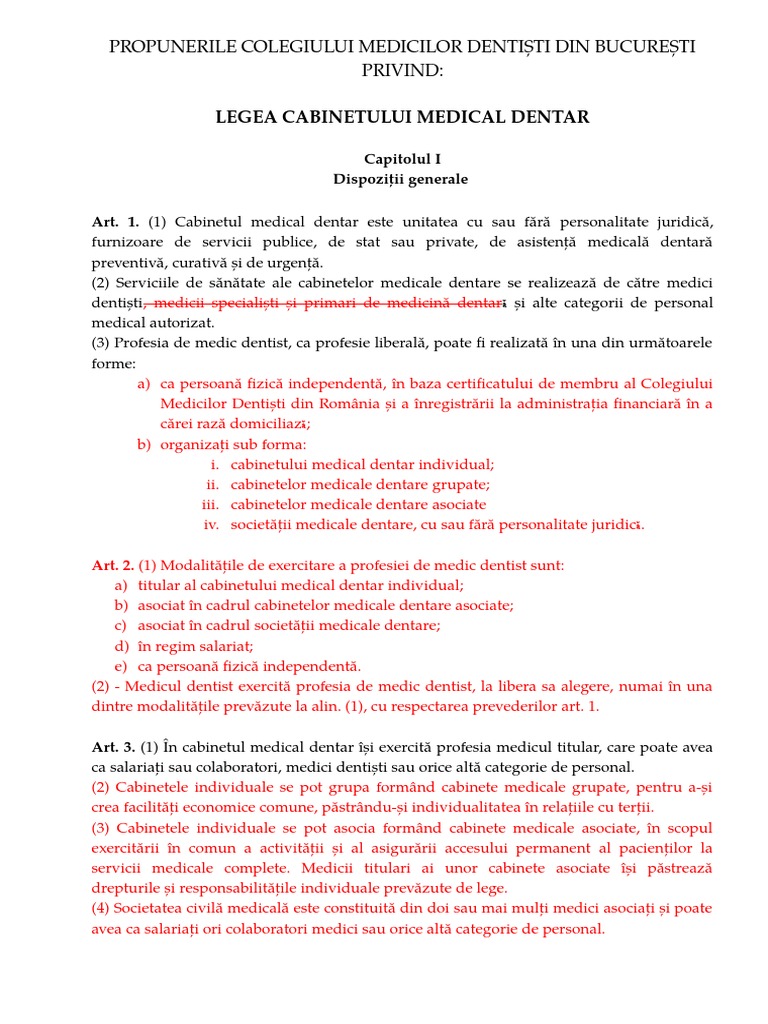 PROPUNERILE COLEGIULUI MEDICILOR DENTIȘTI DIN BUCUREȘTI PRIVIND:

LEGEA CABINETULUI MEDICAL DENTAR

Capitolul I
Dispoziții generale

Art. 1. (1) Cabinetul medical dentar este unitatea cu sau fără personalitate juridică, furnizoare de servicii publice, de stat sau private, de asistență medicală dentară preventivă, curativă și de urgență.
(2) Serviciile de sănătate ale cabinetelor medicale dentare se realizează de către medici dentiști, medicii specialiști și primari de medicină dentară și alte categorii de personal medical autorizat.
(3) Profesia de medic dentist, ca profesie liberală, poate fi realizată în una din următoarele forme:
a) ca persoană fizică independentă, în baza certificatului de membru al Colegiului Medicilor Dentiști din România și a înregistrării la administrația financiară în a cărei rază domiciliază;
b) organizați sub forma:
i. cabinetului medical dentar individual;
ii. cabinetelor medicale dentare grupate;
iii. cabinetelor medicale dentare asociate
iv. societății medicale dentare, cu sau fără personalitate juridică.

Art. 2. (1) Modalitățile de exercitare a profesiei de medic dentist sunt:
a) titular al cabinetului medical dentar individual;
b) asociat în cadrul cabinetelor medicale dentare asociate;
c) asociat în cadrul societății medicale dentare;
d) în regim salariat;
e) ca persoană fizică independentă.
(2) - Medicul dentist exercită profesia de medic dentist, la libera sa alegere, numai în una dintre modalitățile prevăzute la alin. (1), cu respectarea prevederilor art. 1.

Art. 3. (1) În cabinetul medical dentar își exercită profesia medicul titular, care poate avea ca salariați sau colaboratori, medici dentiști sau orice altă categorie de personal.
(2) Cabinetele individuale se pot grupa formând cabinete medicale grupate, pentru a-și crea facilități economice comune, păstrându-și individualitatea în relațiile cu terții.
(3) Cabinetele individuale se pot asocia formând cabinete medicale asociate, în scopul exercitării în comun a activității și al asigurării accesului permanent al pacienților la servicii medicale complete. Medicii titulari ai unor cabinete asociate își păstrează drepturile și responsabilitățile individuale prevăzute de lege.
(4) Societatea civilă medicală este constituită din doi sau mai mulți medici asociați și poate avea ca salariați ori colaboratori medici sau orice altă categorie de personal.